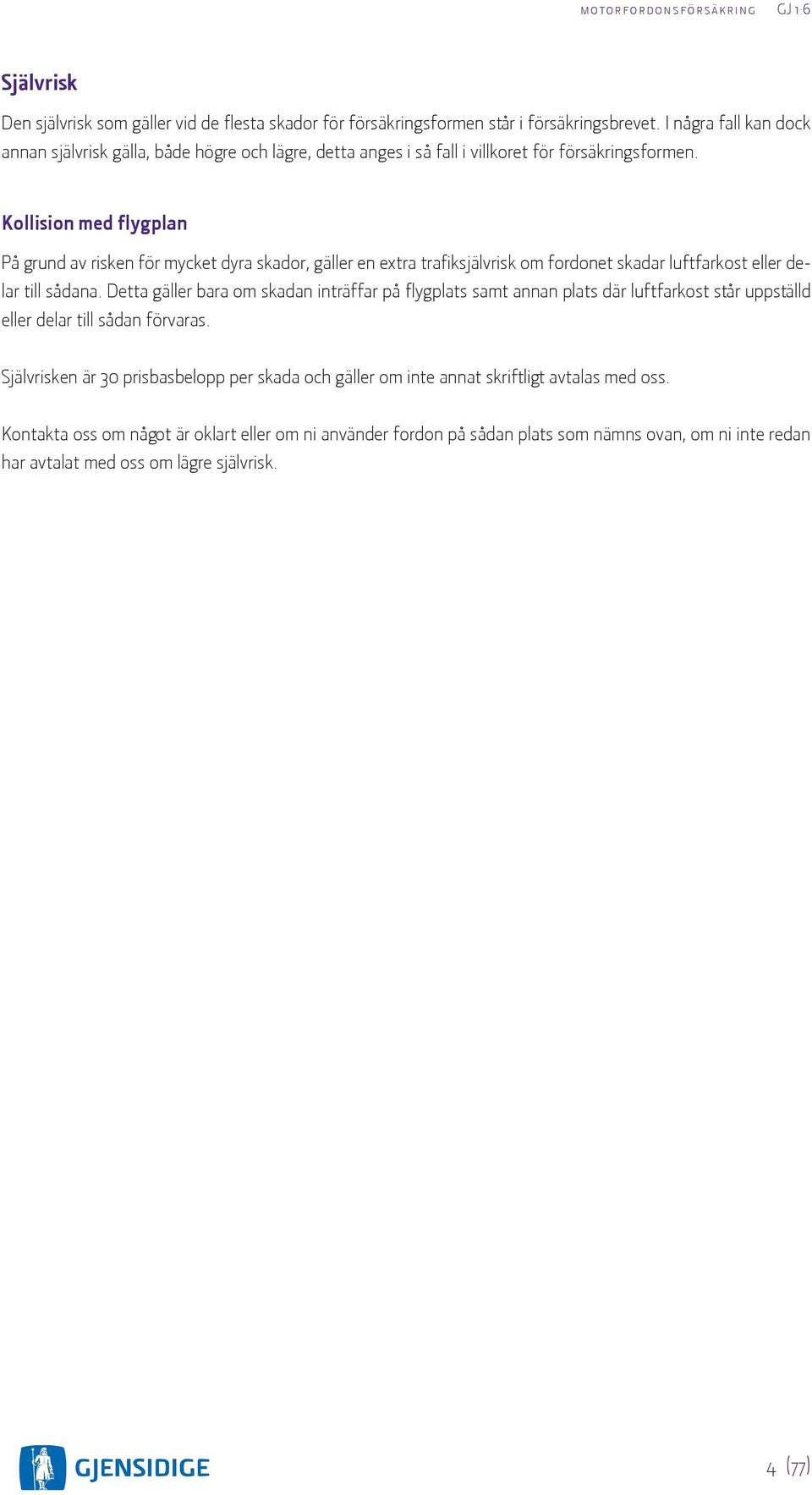 MOTORFORDONSFÖRSÄKRING GJ 1:6

Självrisk

Den självrisk som gäller vid de flesta skador för försäkringsformen står i försäkringsbrevet. I några fall kan dock annan självrisk gälla, både högre och lägre, detta anges i så fall i villkoret för försäkringsformen.

Kollision med flygplan

På grund av risken för mycket dyra skador, gäller en extra trafiksjälvrisk om fordonet skadar luftfarkost eller delar till sådana. Detta gäller bara om skadan inträffar på flygplats samt annan plats där luftfarkost står uppställd eller delar till sådan förvaras.

Självrisken är 30 prisbasbelopp per skada och gäller om inte annat skriftligt avtalas med oss.

Kontakta oss om något är oklart eller om ni använder fordon på sådan plats som nämns ovan, om ni inte redan har avtalat med oss om lägre självrisk.

GJENSIDIGE

4 (77)